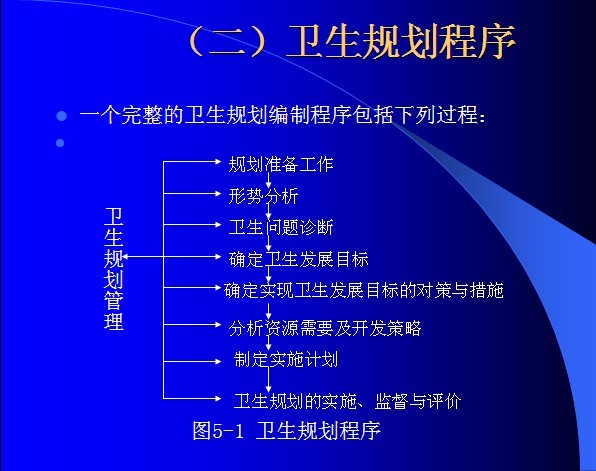 （二）卫生规划程序

• 一个完整的卫生规划编制程序包括下列过程：

•

卫生规划管理

规划准备工作

形势分析

卫生问题诊断

确定卫生发展目标

确定实现卫生发展目标的对策与措施

分析资源需要及开发策略

制定实施计划

卫生规划的实施、监督与评价

图5-1 卫生规划程序